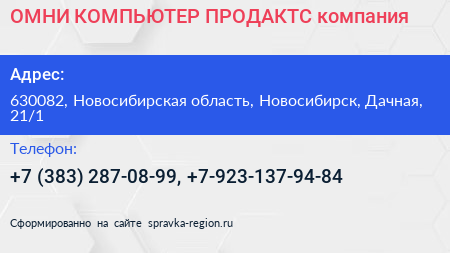 ОМНИ КОМПЬЮТЕР ПРОДАКТС компания

Адрес:

630082, Новосибирская область, Новосибирск, Дачная, 21/1

Телефон:

+7 (383) 287-08-99, +7-923-137-94-84

Сформированно на сайте spravka-region.ru